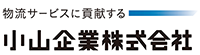 物流サービスに貢献する

小山企業株式会社